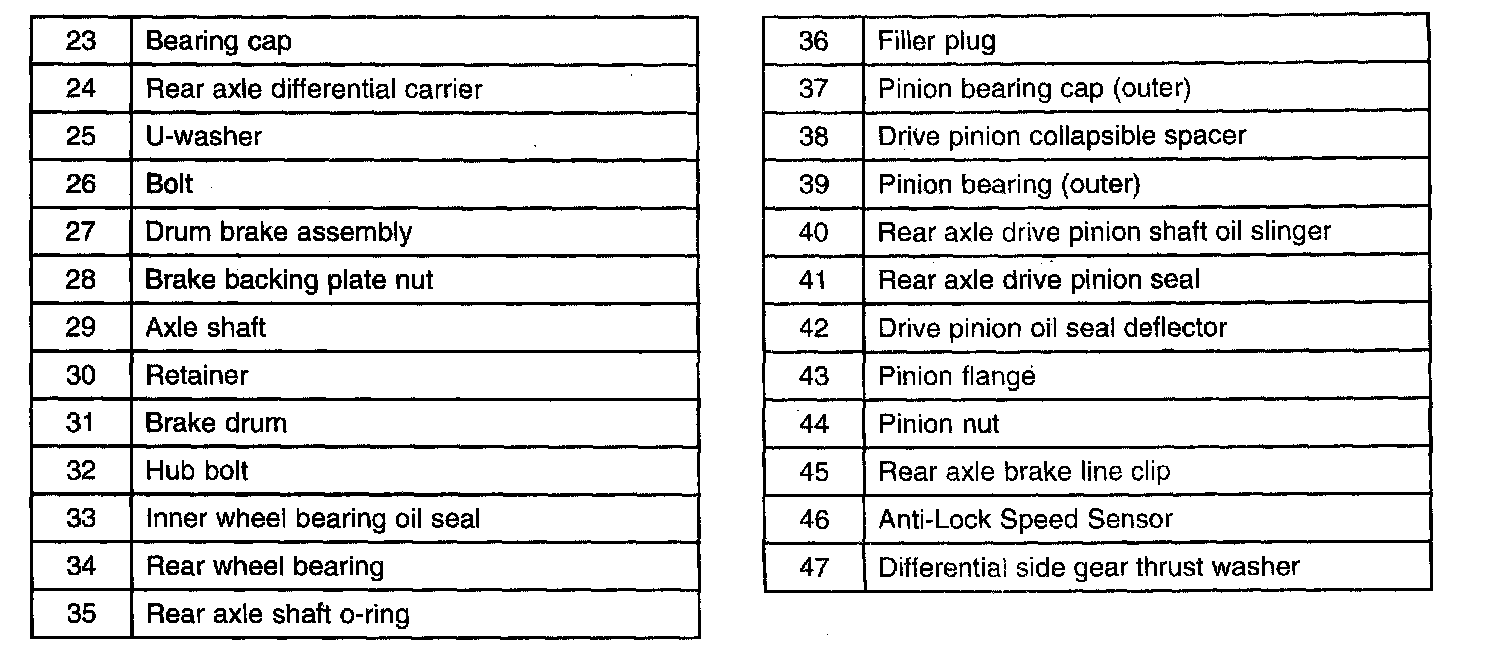 | 23 | Bearing cap |
|---|---|
| 24 | Rear axle differential carrier |
| 25 | U-washer |
| 26 | Bolt |
| 27 | Drum brake assembly |
| 28 | Brake backing plate nut |
| 29 | Axle shaft |
| 30 | Retainer |
| 31 | Brake drum |
| 32 | Hub bolt |
| 33 | Inner wheel bearing oil seal |
| 34 | Rear wheel bearing |
| 35 | Rear axle shaft o-ring |

| 36 | Filler plug |
|---|---|
| 37 | Pinion bearing cap (outer) |
| 38 | Drive pinion collapsible spacer |
| 39 | Pinion bearing (outer) |
| 40 | Rear axle drive pinion shaft oil slinger |
| 41 | Rear axle drive pinion seal |
| 42 | Drive pinion oil seal deflector |
| 43 | Pinion flange |
| 44 | Pinion nut |
| 45 | Rear axle brake line clip |
| 46 | Anti-Lock Speed Sensor |
| 47 | Differential side gear thrust washer |